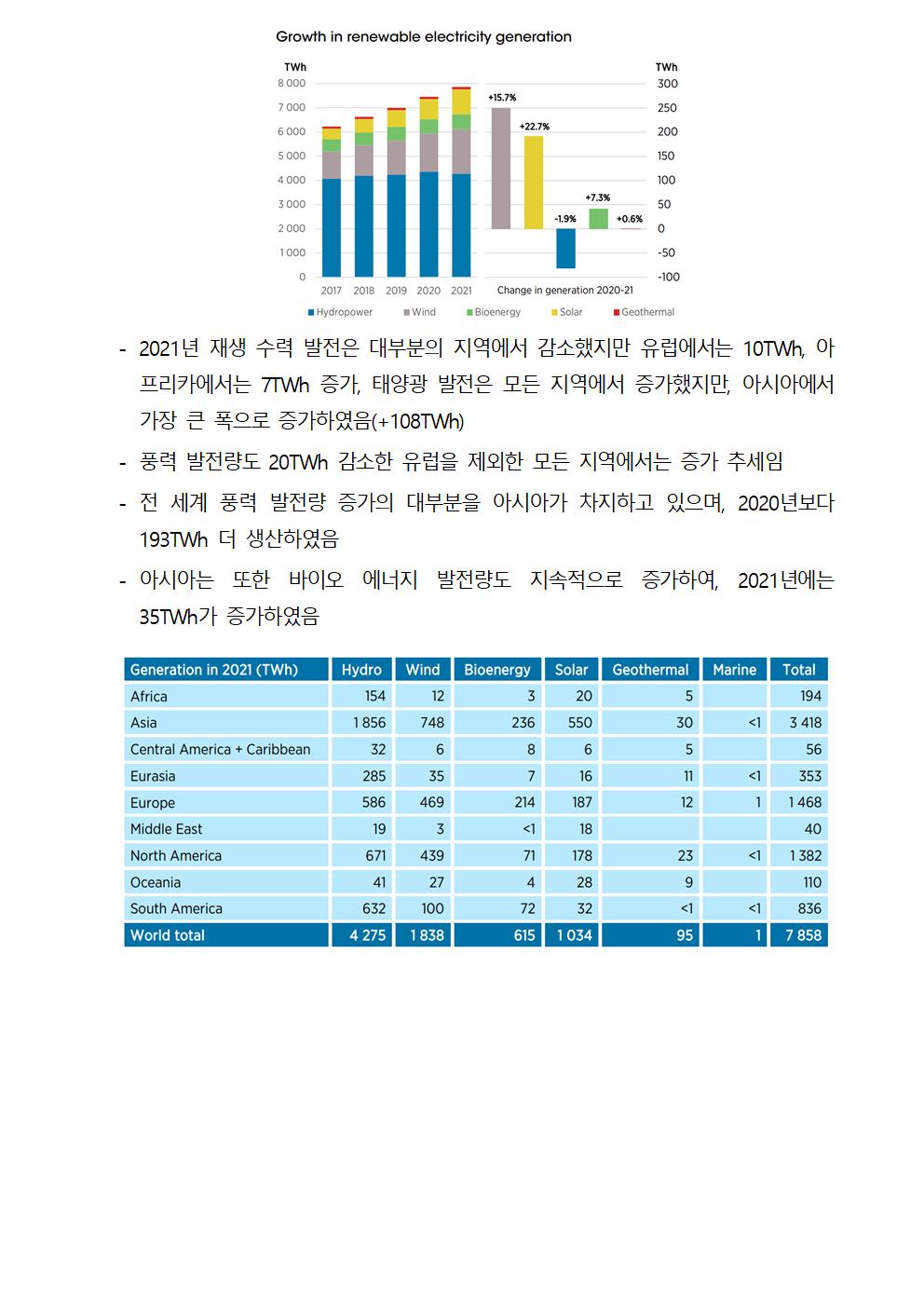 Growth in renewable electricity generation

TWh
8 000
7 000
6 000
5 000
4 000
3 000
2 000
1 000
0
2017 2018 2019 2020 2021

TWh
300
250
200
150
100
50
0
-50
-100

+15.7%
+22.7%
-1.9%
+7.3%
+0.6%

Change in generation 2020-21

Hydropower Wind Bioenergy Solar Geothermal

- 2021년 재생 수력 발전은 대부분의 지역에서 감소했지만 유럽에서는 10TWh, 아프리카에서는 7TWh 증가, 태양광 발전은 모든 지역에서 증가했지만, 아시아에서 가장 큰 폭으로 증가하였음(+108TWh)

- 풍력 발전량도 20TWh 감소한 유럽을 제외한 모든 지역에서는 증가 추세임

- 전 세계 풍력 발전량 증가의 대부분을 아시아가 차지하고 있으며, 2020년보다 193TWh 더 생산하였음

- 아시아는 또한 바이오 에너지 발전량도 지속적으로 증가하여, 2021년에는 35TWh가 증가하였음

| Generation in 2021 (TWh) | Hydro | Wind | Bioenergy | Solar | Geothermal | Marine | Total |
|---|---|---|---|---|---|---|---|
| Africa | 154 | 12 | 3 | 20 | 5 | | 194 |
| Asia | 1 856 | 748 | 236 | 550 | 30 | <1 | 3 418 |
| Central America + Caribbean | 32 | 6 | 8 | 6 | 5 | | 56 |
| Eurasia | 285 | 35 | 7 | 16 | 11 | <1 | 353 |
| Europe | 586 | 469 | 214 | 187 | 12 | 1 | 1 468 |
| Middle East | 19 | 3 | <1 | 18 | | | 40 |
| North America | 671 | 439 | 71 | 178 | 23 | <1 | 1 382 |
| Oceania | 41 | 27 | 4 | 28 | 9 | | 110 |
| South America | 632 | 100 | 72 | 32 | <1 | <1 | 836 |
| World total | 4 275 | 1 838 | 615 | 1 034 | 95 | 1 | 7 858 |